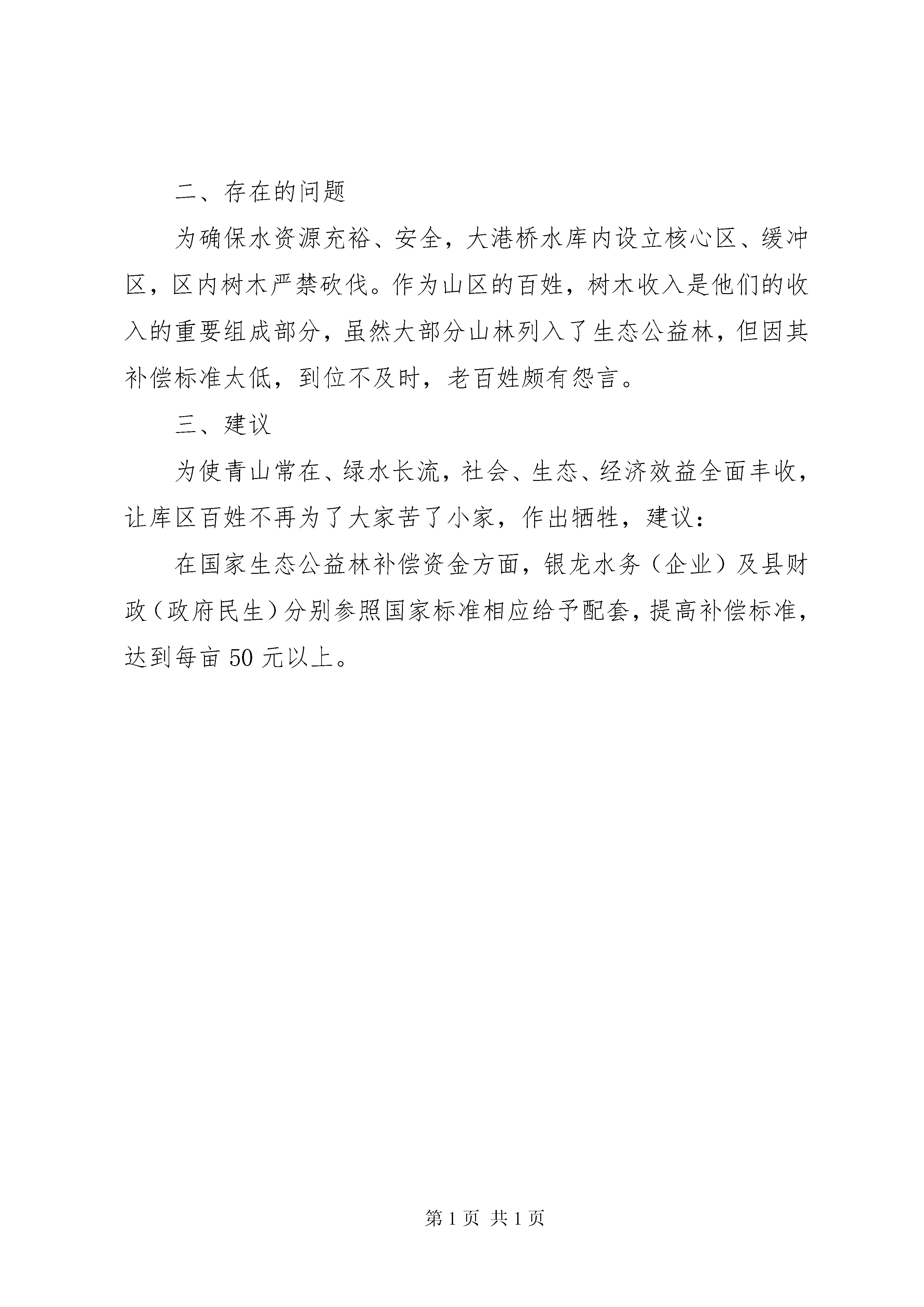 二、存在的问题

为确保水资源充裕、安全，大港桥水库内设立核心区、缓冲区，区内树木严禁砍伐。作为山区的百姓，树木收入是他们的收入的重要组成部分，虽然大部分山林列入了生态公益林，但因其补偿标准太低，到位不及时，老百姓颇有怨言。

三、建议

为使青山常在、绿水长流，社会、生态、经济效益全面丰收，让库区百姓不再为了大家苦了小家，作出牺牲，建议：

在国家生态公益林补偿资金方面，银龙水务（企业）及县财政（政府民生）分别参照国家标准相应给予配套，提高补偿标准，达到每亩 50 元以上。

第 1 页 共 1 页